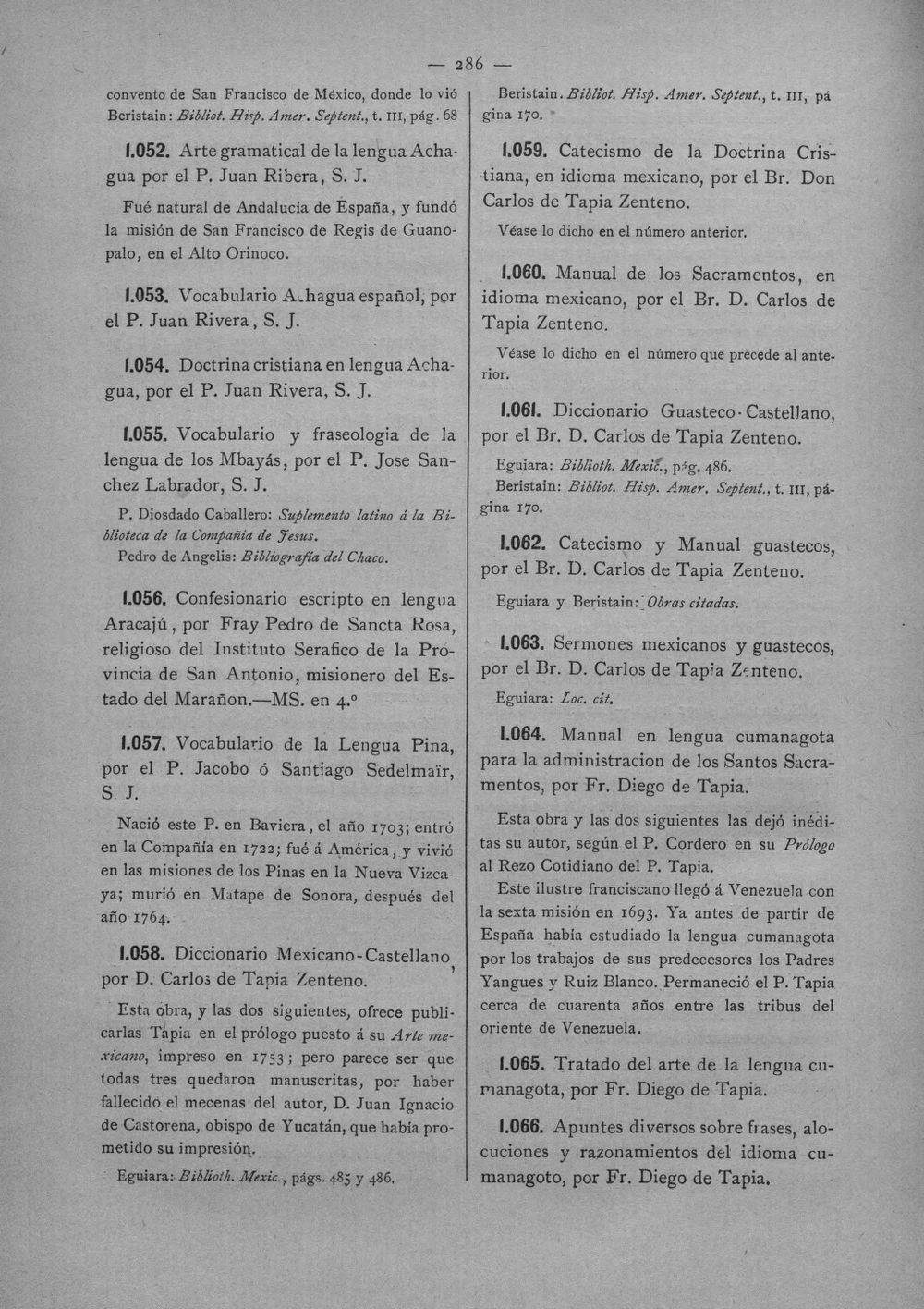 — 286 —

convento de San Francisco de México, donde lo vió Beristain: Bibliot. Hisp. Amer. Septent., t. III, pág. 68

1.052. Arte gramatical de la lengua Achagua por el P. Juan Ribera, S. J.

Fué natural de Andalucía de España, y fundó la misión de San Francisco de Regis de Guanopalo, en el Alto Orinoco.

1.053. Vocabulario Achagua español, por el P. Juan Rivera, S. J.

1.054. Doctrina cristiana en lengua Achagua, por el P. Juan Rivera, S. J.

1.055. Vocabulario y fraseologia de la lengua de los Mbayás, por el P. Jose Sanchez Labrador, S. J.

P. Diosdado Caballero: Suplemento latino á la Biblioteca de la Compañía de Jesus.
Pedro de Angelis: Bibliografía del Chaco.

1.056. Confesionario escripto en lengua Aracajú, por Fray Pedro de Sancta Rosa, religioso del Instituto Serafico de la Provincia de San Antonio, misionero del Estado del Marañon.—MS. en 4.°

1.057. Vocabulario de la Lengua Pina, por el P. Jacobo ó Santiago Sedelmaïr, S J.

Nació este P. en Baviera, el año 1703; entró en la Compañía en 1722; fué á América, y vivió en las misiones de los Pinas en la Nueva Vizcaya; murió en Matape de Sonora, después del año 1764.

1.058. Diccionario Mexicano-Castellano, por D. Carlos de Tapia Zenteno.

Esta obra, y las dos siguientes, ofrece publicarlas Tapia en el prólogo puesto á su Arte mexicano, impreso en 1753; pero parece ser que todas tres quedaron manuscritas, por haber fallecido el mecenas del autor, D. Juan Ignacio de Castorena, obispo de Yucatán, que había prometido su impresión.

Eguiara: Biblioth. Mexic., págs. 485 y 486.

Beristain. Bibliot. Hisp. Amer. Septent., t. III, página 170.

1.059. Catecismo de la Doctrina Cristiana, en idioma mexicano, por el Br. Don Carlos de Tapia Zenteno.

Véase lo dicho en el número anterior.

1.060. Manual de los Sacramentos, en idioma mexicano, por el Br. D. Carlos de Tapia Zenteno.

Véase lo dicho en el número que precede al anterior.

1.061. Diccionario Guasteco-Castellano, por el Br. D. Carlos de Tapia Zenteno.

Eguiara: Biblioth. Mexic., pág. 486.
Beristain: Bibliot. Hisp. Amer. Septent., t. III, página 170.

1.062. Catecismo y Manual guastecos, por el Br. D. Carlos de Tapia Zenteno.

Eguiara y Beristain: Obras citadas.

1.063. Sermones mexicanos y guastecos, por el Br. D. Carlos de Tapia Zenteno.

Eguiara: Loc. cit.

1.064. Manual en lengua cumanagota para la administracion de los Santos Sacramentos, por Fr. Diego de Tapia.

Esta obra y las dos siguientes las dejó inéditas su autor, según el P. Cordero en su Prólogo al Rezo Cotidiano del P. Tapia.
Este ilustre franciscano llegó á Venezuela con la sexta misión en 1693. Ya antes de partir de España había estudiado la lengua cumanagota por los trabajos de sus predecesores los Padres Yangues y Ruiz Blanco. Permaneció el P. Tapia cerca de cuarenta años entre las tribus del oriente de Venezuela.

1.065. Tratado del arte de la lengua cumanagota, por Fr. Diego de Tapia.

1.066. Apuntes diversos sobre frases, alocuciones y razonamientos del idioma cumanagoto, por Fr. Diego de Tapia.